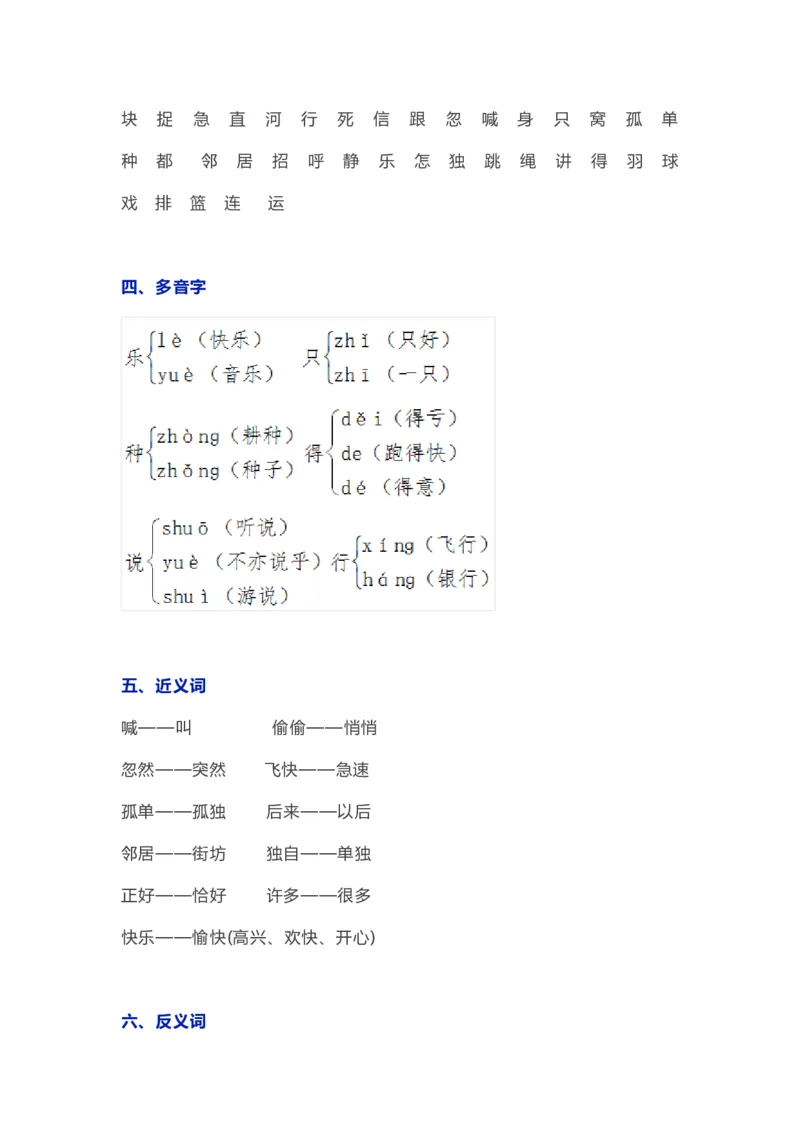 块 捉 急 直 河 行 死 信 跟 忽 喊 身 只 窝 孤 单 种 都 邻 居 招 呼 静 乐 怎 独 跳 绳 讲 得 羽 球 戏 排 篮 连 运

四、多音字

乐 lè（快乐） yuè（音乐）
只 zhǐ（只好） zhī（一只）
种 zhòng（耕种） zhǒng（种子）
得 děi（得亏） de（跑得快） dé（得意）
说 shuō（听说） yuè（不亦说乎） shuì（游说）
行 xíng（飞行） háng（银行）

五、近义词

喊——叫 偷偷——悄悄

忽然——突然 飞快——急速

孤单——孤独 后来——以后

邻居——街坊 独自——单独

正好——恰好 许多——很多

快乐——愉快(高兴、欢快、开心)

六、反义词